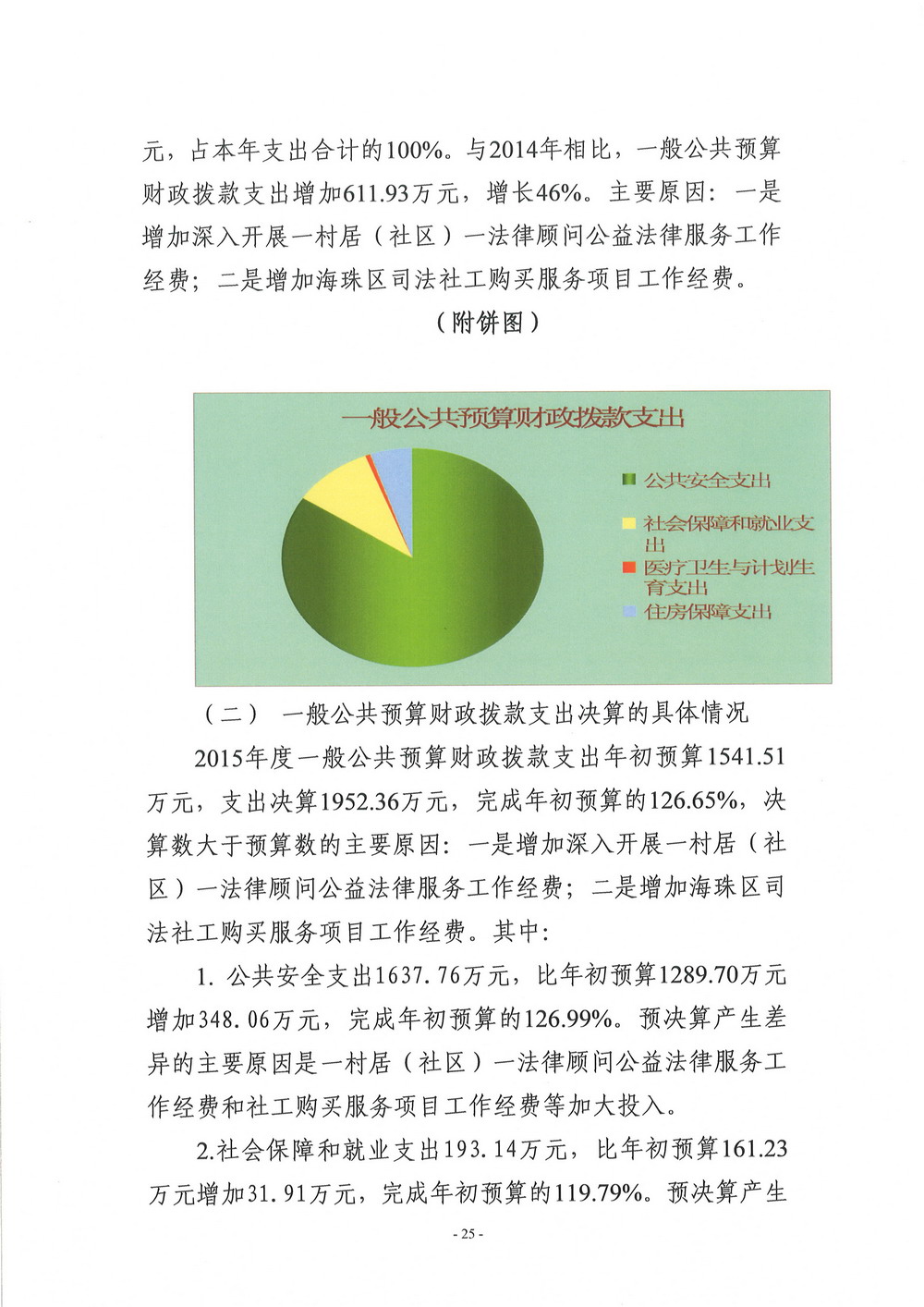 元，占本年支出合计的100%。与2014年相比，一般公共预算财政拨款支出增加611.93万元，增长46%。主要原因：一是增加深入开展一村居（社区）一法律顾问公益法律服务工作经费；二是增加海珠区司法社工购买服务项目工作经费。

（附饼图）

一般公共预算财政拨款支出

公共安全支出
社会保障和就业支出
医疗卫生与计划生育支出
住房保障支出

（二） 一般公共预算财政拨款支出决算的具体情况

2015年度一般公共预算财政拨款支出年初预算1541.51万元，支出决算1952.36万元，完成年初预算的126.65%，决算数大于预算数的主要原因：一是增加深入开展一村居（社区）一法律顾问公益法律服务工作经费；二是增加海珠区司法社工购买服务项目工作经费。其中：

1. 公共安全支出1637.76万元，比年初预算1289.70万元增加348.06万元，完成年初预算的126.99%。预决算产生差异的主要原因是一村居（社区）一法律顾问公益法律服务工作经费和社工购买服务项目工作经费等加大投入。

2.社会保障和就业支出193.14万元，比年初预算161.23万元增加31.91万元，完成年初预算的119.79%。预决算产生

- 25 -